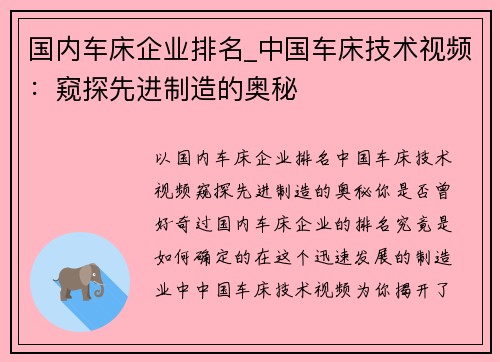 国内车床企业排名_中国车床技术视频：窥探先进制造的奥秘

以国内车床企业排名中国车床技术视频窥探先进制造的奥秘你是否曾好奇过国内车床企业的排名究竟是如何确定的在这个迅速发展的制造业中中国车床技术视频为你揭开了